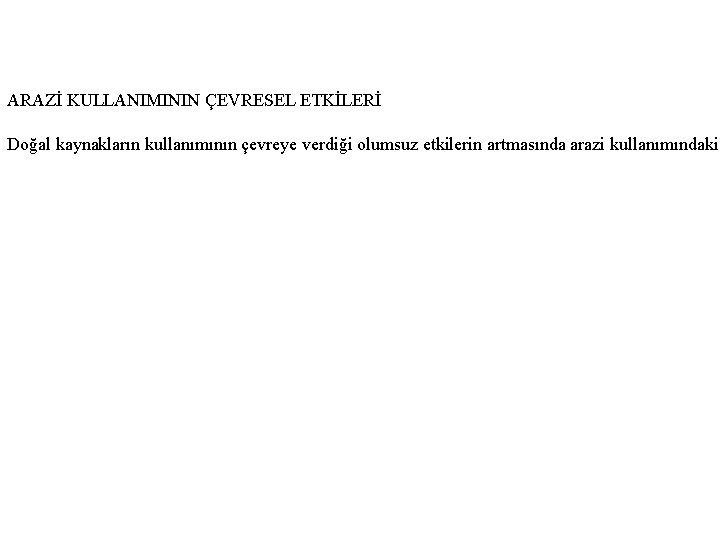 ARAZİ KULLANIMININ ÇEVRESEL ETKİLERİ

Doğal kaynakların kullanımının çevreye verdiği olumsuz etkilerin artmasında arazi kullanımındaki